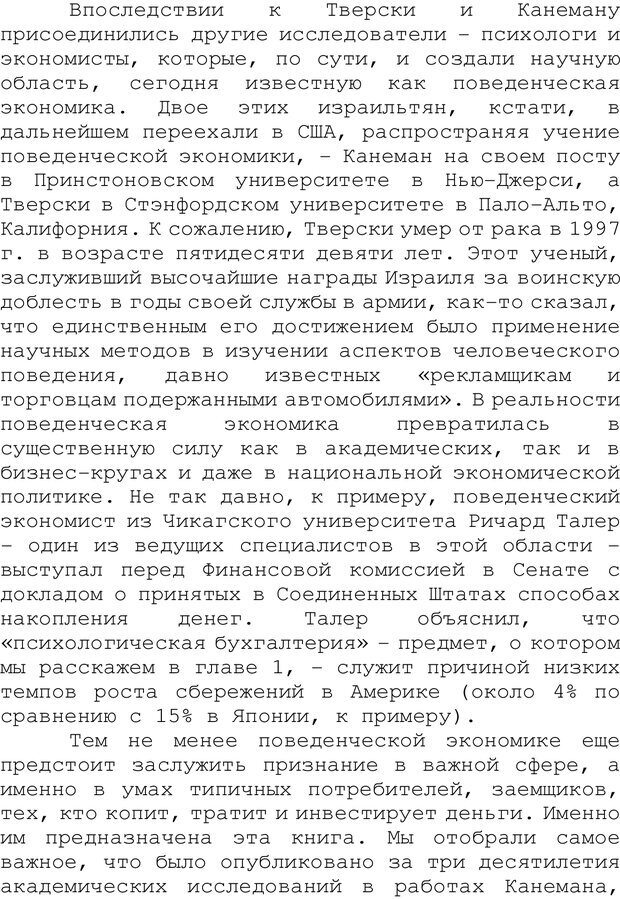 Впоследствии к Тверски и Канеману присоединились другие исследователи – психологи и экономисты, которые, по сути, и создали научную область, сегодня известную как поведенческая экономика. Двое этих израильтян, кстати, в дальнейшем переехали в США, распространяя учение поведенческой экономики, – Канеман на своем посту в Принстоновском университете в Нью-Джерси, а Тверски в Стэнфордском университете в Пало-Альто, Калифорния. К сожалению, Тверски умер от рака в 1997 г. в возрасте пятидесяти девяти лет. Этот ученый, заслуживший высочайшие награды Израиля за воинскую доблесть в годы своей службы в армии, как-то сказал, что единственным его достижением было применение научных методов в изучении аспектов человеческого поведения, давно известных «рекламщикам и торговцам подержанными автомобилями». В реальности поведенческая экономика превратилась в существенную силу как в академических, так и в бизнес-кругах и даже в национальной экономической политике. Не так давно, к примеру, поведенческий экономист из Чикагского университета Ричард Талер – один из ведущих специалистов в этой области – выступал перед Финансовой комиссией в Сенате с докладом о принятых в Соединенных Штатах способах накопления денег. Талер объяснил, что «психологическая бухгалтерия» – предмет, о котором мы расскажем в главе 1, – служит причиной низких темпов роста сбережений в Америке (около 4% по сравнению с 15% в Японии, к примеру).

Тем не менее поведенческой экономике еще предстоит заслужить признание в важной сфере, а именно в умах типичных потребителей, заемщиков, тех, кто копит, тратит и инвестирует деньги. Именно им предназначена эта книга. Мы отобрали самое важное, что было опубликовано за три десятилетия академических исследований в работах Канемана,